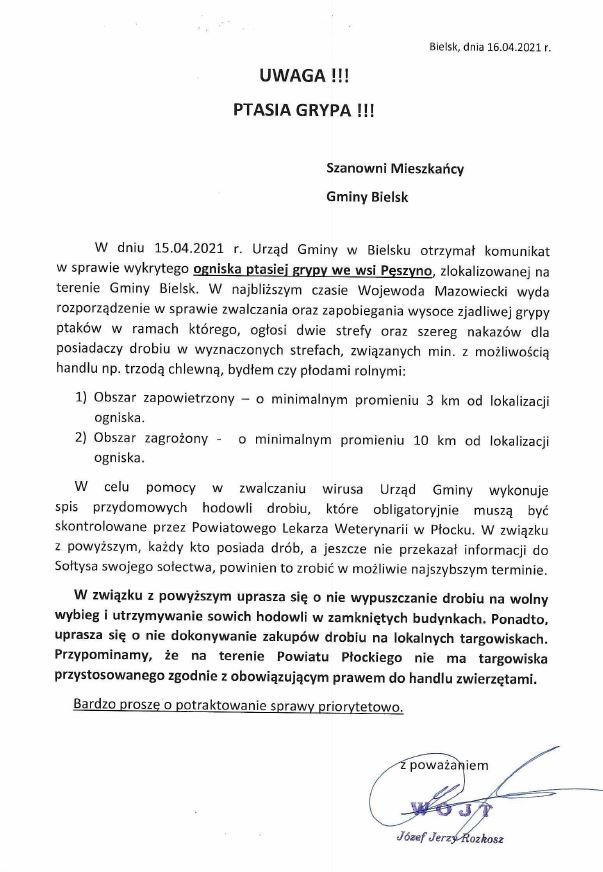 Bielsk, dnia 16.04.2021 r.

UWAGA !!!

PTASIA GRYPA !!!

Szanowni Mieszkańcy

Gminy Bielsk

W dniu 15.04.2021 r. Urząd Gminy w Bielsku otrzymał komunikat w sprawie wykrytego ogniska ptasiej grypy we wsi Pęszyno, zlokalizowanej na terenie Gminy Bielsk. W najbliższym czasie Wojewoda Mazowiecki wyda rozporządzenie w sprawie zwalczania oraz zapobiegania wysoce zjadliwej grypy ptaków w ramach którego, ogłosi dwie strefy oraz szereg nakazów dla posiadaczy drobiu w wyznaczonych strefach, związanych min. z możliwością handlu np. trzodą chlewną, bydłem czy płodami rolnymi:

1) Obszar zapowietrzony – o minimalnym promieniu 3 km od lokalizacji ogniska.
2) Obszar zagrożony - o minimalnym promieniu 10 km od lokalizacji ogniska.

W celu pomocy w zwalczaniu wirusa Urząd Gminy wykonuje spis przydomowych hodowli drobiu, które obligatoryjnie muszą być skontrolowane przez Powiatowego Lekarza Weterynarii w Płocku. W związku z powyższym, każdy kto posiada drób, a jeszcze nie przekazał informacji do Sołtysa swojego sołectwa, powinien to zrobić w możliwie najszybszym terminie.

W związku z powyższym uprasza się o nie wypuszczanie drobiu na wolny wybieg i utrzymywanie sowich hodowli w zamkniętych budynkach. Ponadto, uprasza się o nie dokonywanie zakupów drobiu na lokalnych targowiskach. Przypominamy, że na terenie Powiatu Płockiego nie ma targowiska przystosowanego zgodnie z obowiązującym prawem do handlu zwierzętami.

Bardzo proszę o potraktowanie sprawy priorytetowo.

z poważaniem

WÓJT

Józef Jerzy Rozkosz